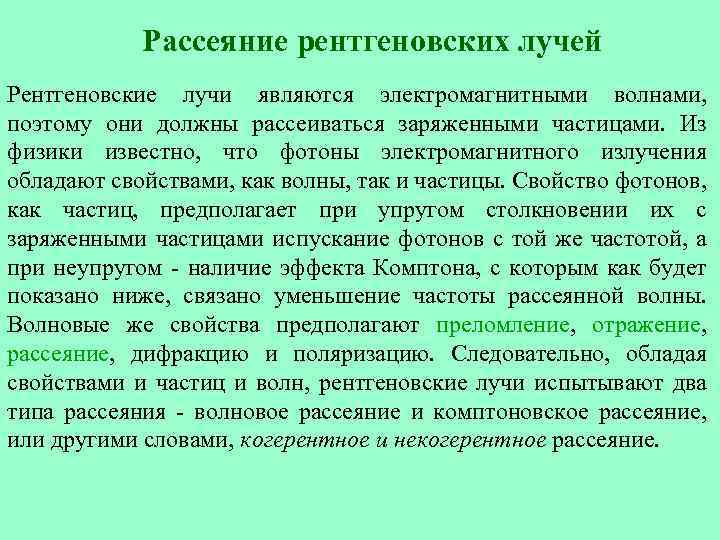 Рассеяние рентгеновских лучей

Рентгеновские лучи являются электромагнитными волнами, поэтому они должны рассеиваться заряженными частицами. Из физики известно, что фотоны электромагнитного излучения обладают свойствами, как волны, так и частицы. Свойство фотонов, как частиц, предполагает при упругом столкновении их с заряженными частицами испускание фотонов с той же частотой, а при неупругом - наличие эффекта Комптона, с которым как будет показано ниже, связано уменьшение частоты рассеянной волны. Волновые же свойства предполагают преломление, отражение, рассеяние, дифракцию и поляризацию. Следовательно, обладая свойствами и частиц и волн, рентгеновские лучи испытывают два типа рассеяния - волновое рассеяние и комптоновское рассеяние, или другими словами, когерентное и некогерентное рассеяние.